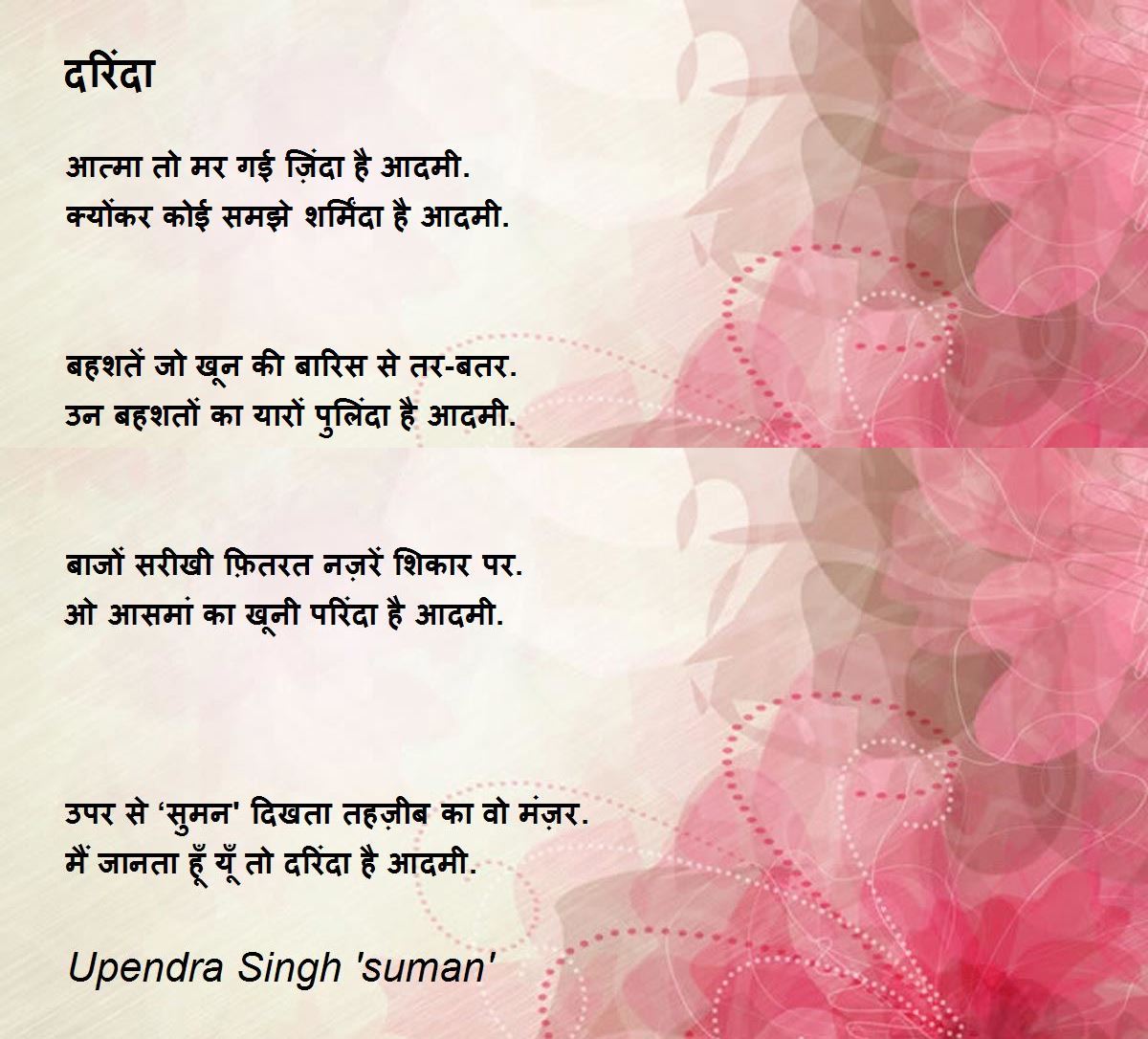 दरिंदा

आत्मा तो मर गई ज़िंदा है आदमी.
क्योंकर कोई समझे शर्मिंदा है आदमी.

बहशतें जो खून की बारिस से तर-बतर.
उन बहशतों का यारों पुलिंदा है आदमी.

बाजों सरीखी फ़ितरत नज़रें शिकार पर.
ओ आसमां का खूनी परिंदा है आदमी.

उपर से 'सुमन' दिखता तहज़ीब का वो मंज़र.
मैं जानता हूँ यूँ तो दरिंदा है आदमी.

Upendra Singh 'suman'